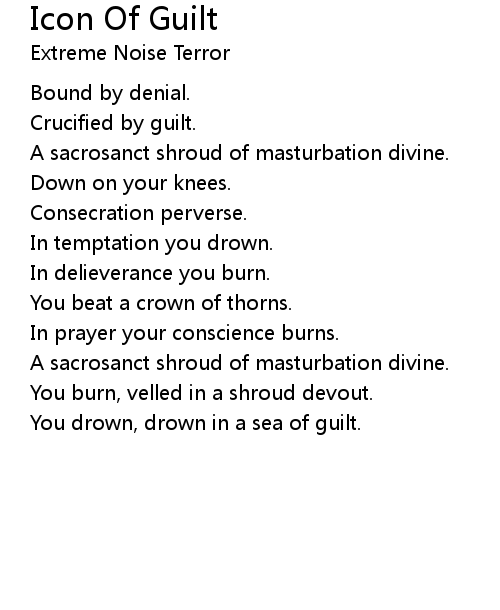 Icon Of Guilt
Extreme Noise Terror

Bound by denial.
Crucified by guilt.
A sacrosanct shroud of masturbation divine.
Down on your knees.
Consecration perverse.
In temptation you drown.
In delieverance you burn.
You beat a crown of thorns.
In prayer your conscience burns.
A sacrosanct shroud of masturbation divine.
You burn, velled in a shroud devout.
You drown, drown in a sea of guilt.